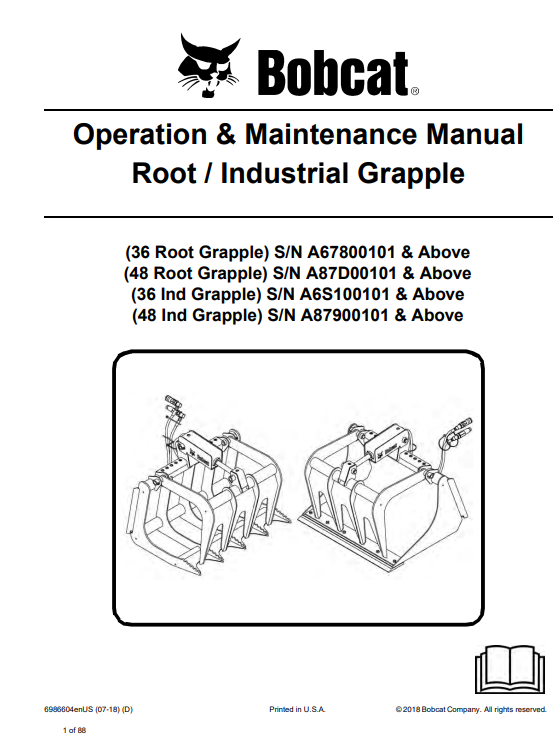 Bobcat®

Operation & Maintenance Manual
Root / Industrial Grapple

(36 Root Grapple) S/N A67800101 & Above
(48 Root Grapple) S/N A87D00101 & Above
(36 Ind Grapple) S/N A6S100101 & Above
(48 Ind Grapple) S/N A87900101 & Above

6986604enUS (07-18) (D)   Printed in U.S.A.   © 2018 Bobcat Company. All rights reserved.

1 of 88